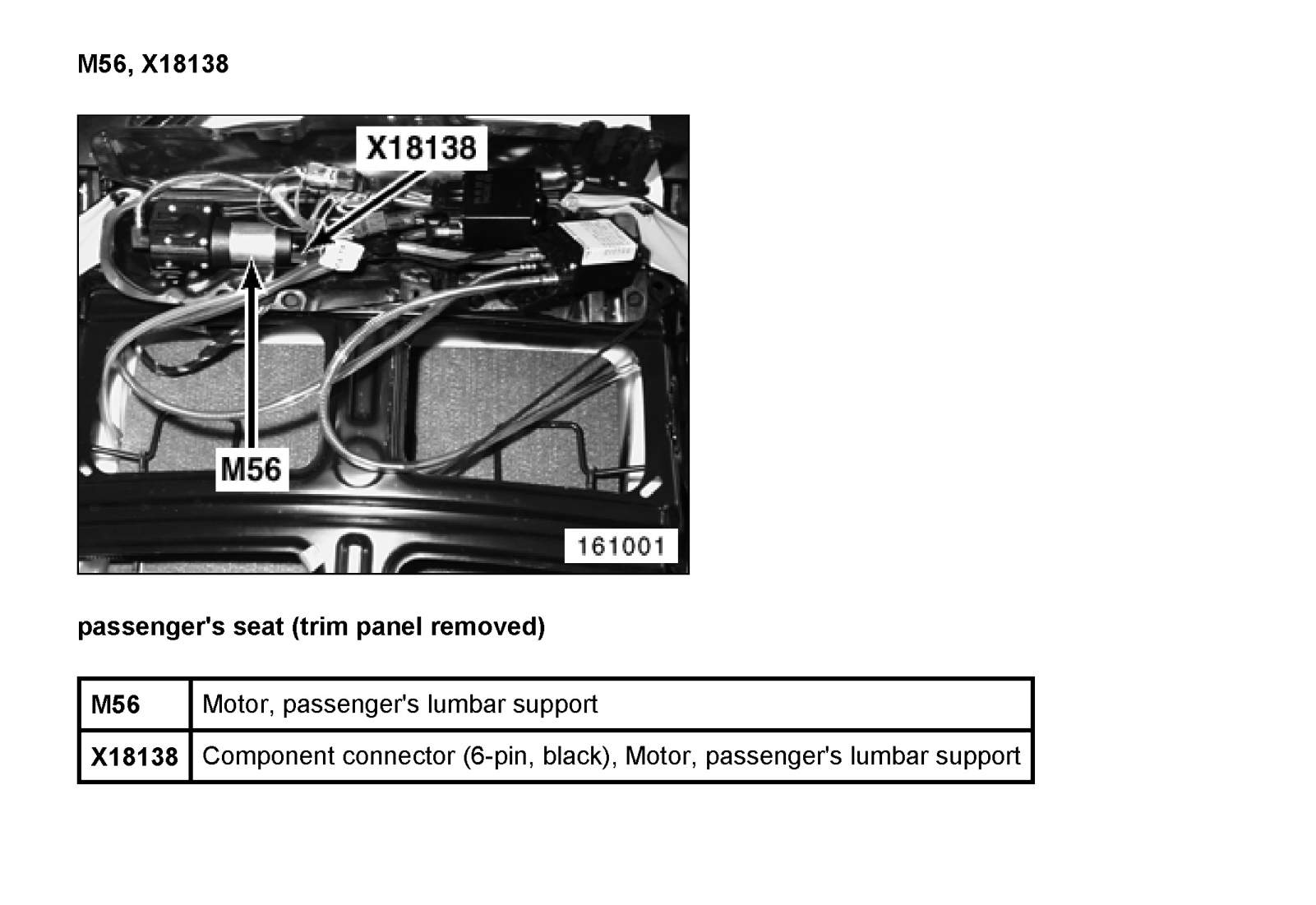 M56, X18138

X18138

M56

161001

passenger's seat (trim panel removed)

| M56 | Motor, passenger's lumbar support |
|---|---|
| X18138 | Component connector (6-pin, black), Motor, passenger's lumbar support |